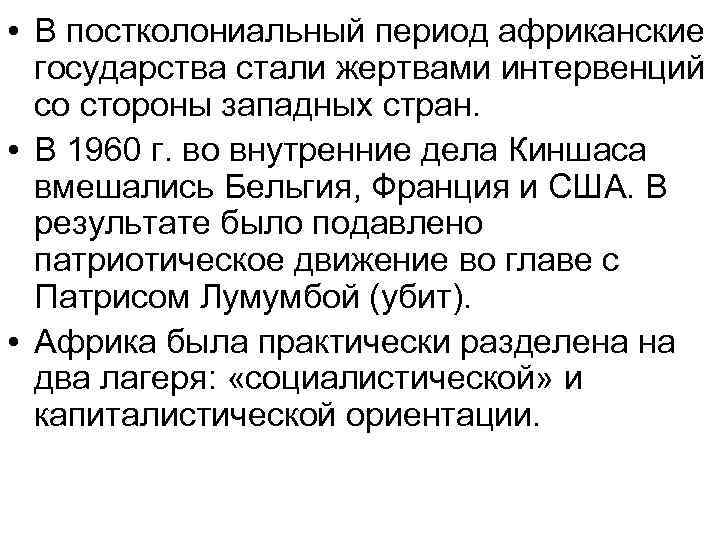 • В постколониальный период африканские государства стали жертвами интервенций со стороны западных стран.

• В 1960 г. во внутренние дела Киншаса вмешались Бельгия, Франция и США. В результате было подавлено патриотическое движение во главе с Патрисом Лумумбой (убит).

• Африка была практически разделена на два лагеря: «социалистической» и капиталистической ориентации.